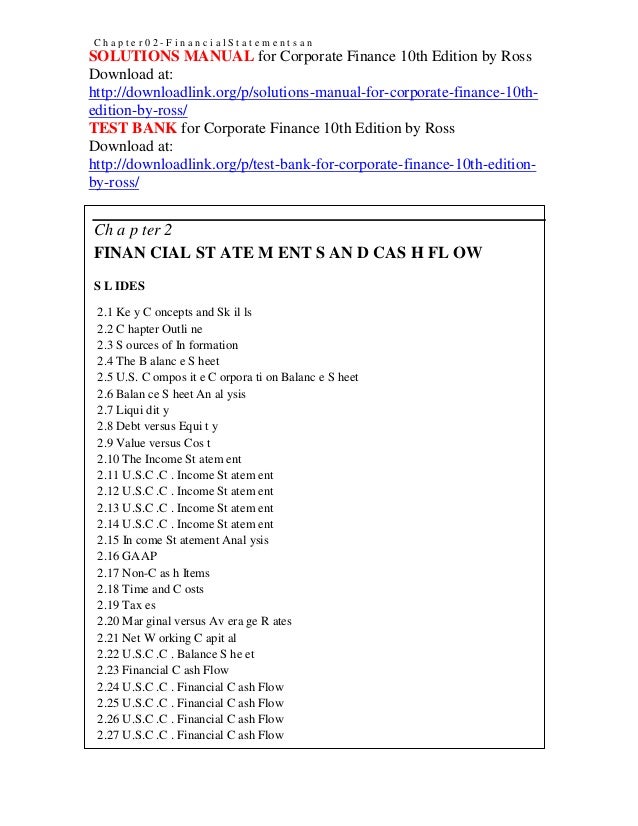 C h a p t e r 0 2 - F i n a n c i a l S t a t e m e n t s a n

SOLUTIONS MANUAL for Corporate Finance 10th Edition by Ross
Download at:
http://downloadlink.org/p/solutions-manual-for-corporate-finance-10th-edition-by-ross/
TEST BANK for Corporate Finance 10th Edition by Ross
Download at:
http://downloadlink.org/p/test-bank-for-corporate-finance-10th-edition-by-ross/

Ch a p ter 2
FINAN CIAL ST ATE M ENT S AN D CAS H FL OW

S L IDES

2.1 Ke y C oncepts and Sk il ls
2.2 C hapter Outli ne
2.3 S ources of In formation
2.4 The B alanc e S heet
2.5 U.S. C ompos it e C orpora ti on Balanc e S heet
2.6 Balan ce S heet An al ysis
2.7 Liqui dit y
2.8 Debt versus Equi t y
2.9 Value versus Cos t
2.10 The Income St atem ent
2.11 U.S.C .C . Income St atem ent
2.12 U.S.C .C . Income St atem ent
2.13 U.S.C .C . Income St atem ent
2.14 U.S.C .C . Income St atem ent
2.15 In come St atement Anal ysis
2.16 GAAP
2.17 Non-C as h Items
2.18 Time and C osts
2.19 Tax es
2.20 Mar ginal versus Av era ge R ates
2.21 Net W orking C apit al
2.22 U.S.C .C . Balance S he et
2.23 Financial C ash Flow
2.24 U.S.C .C . Financial C ash Flow
2.25 U.S.C .C . Financial C ash Flow
2.26 U.S.C .C . Financial C ash Flow
2.27 U.S.C .C . Financial C ash Flow